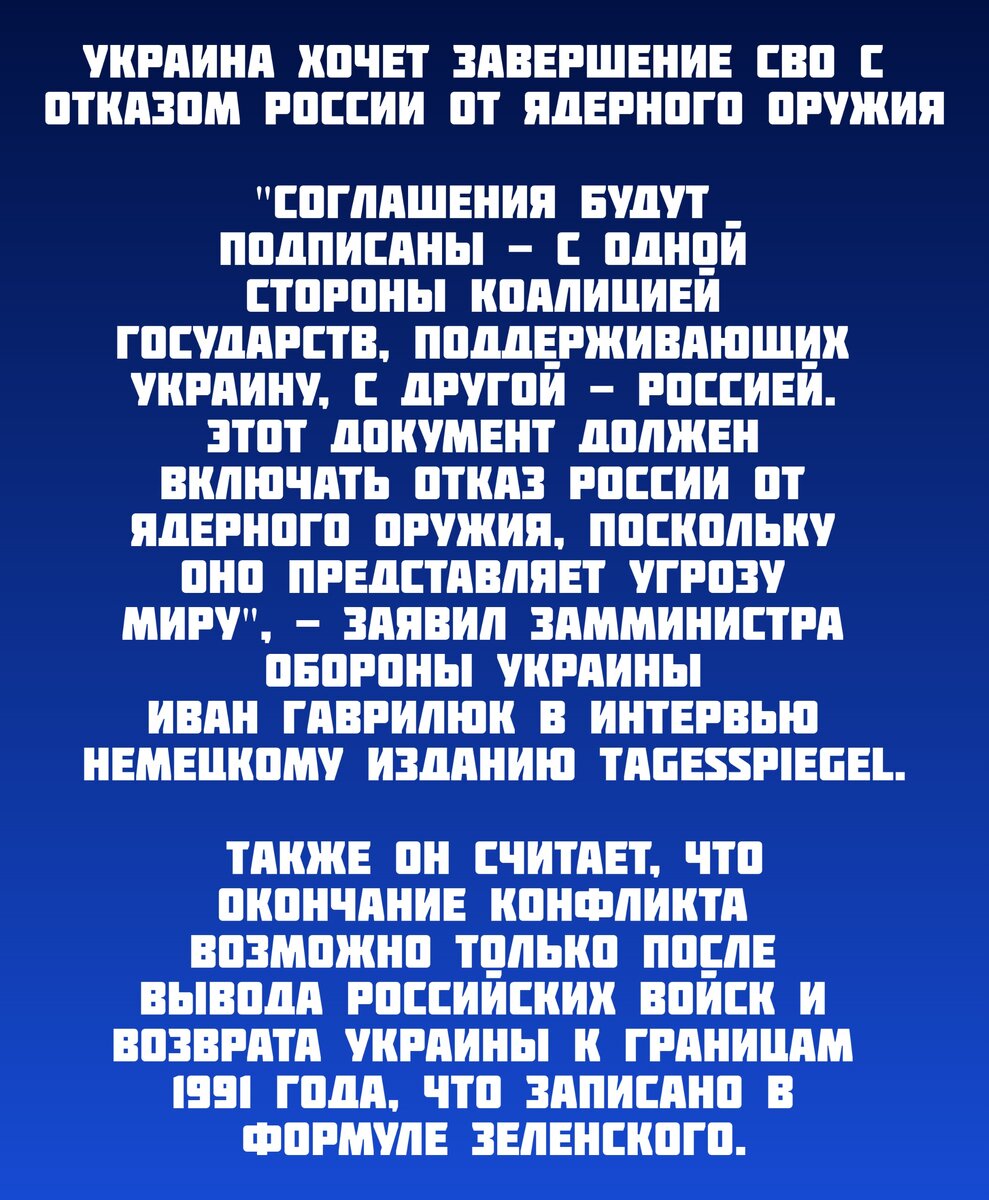 УКРАИНА ХОЧЕТ ЗАВЕРШЕНИЕ СВО С ОТКАЗОМ РОССИИ ОТ ЯДЕРНОГО ОРУЖИЯ

"СОГЛАШЕНИЯ БУДУТ ПОДПИСАНЫ – С ОДНОЙ СТОРОНЫ КОАЛИЦИЕЙ ГОСУДАРСТВ, ПОДДЕРЖИВАЮЩИХ УКРАИНУ, С ДРУГОЙ – РОССИЕЙ. ЭТОТ ДОКУМЕНТ ДОЛЖЕН ВКЛЮЧАТЬ ОТКАЗ РОССИИ ОТ ЯДЕРНОГО ОРУЖИЯ, ПОСКОЛЬКУ ОНО ПРЕДСТАВЛЯЕТ УГРОЗУ МИРУ", – ЗАЯВИЛ ЗАММИНИСТРА ОБОРОНЫ УКРАИНЫ ИВАН ГАВРИЛЮК В ИНТЕРВЬЮ НЕМЕЦКОМУ ИЗДАНИЮ TAGESSPIEGEL.

ТАКЖЕ ОН СЧИТАЕТ, ЧТО ОКОНЧАНИЕ КОНФЛИКТА ВОЗМОЖНО ТОЛЬКО ПОСЛЕ ВЫВОДА РОССИЙСКИХ ВОЙСК И ВОЗВРАТА УКРАИНЫ К ГРАНИЦАМ 1991 ГОДА, ЧТО ЗАПИСАНО В ФОРМУЛЕ ЗЕЛЕНСКОГО.